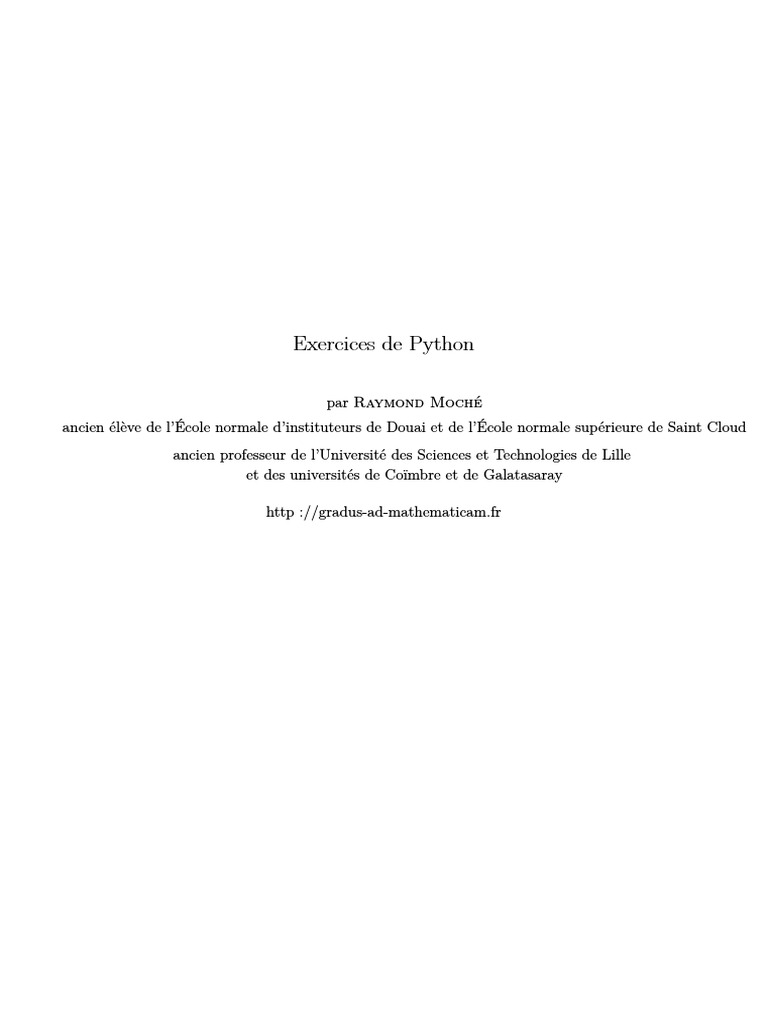 Exercices de Python

par Raymond Moché
ancien élève de l'École normale d'instituteurs de Douai et de l'École normale supérieure de Saint Cloud

ancien professeur de l'Université des Sciences et Technologies de Lille
et des universités de Coïmbre et de Galatasaray

http ://gradus-ad-mathematicam.fr